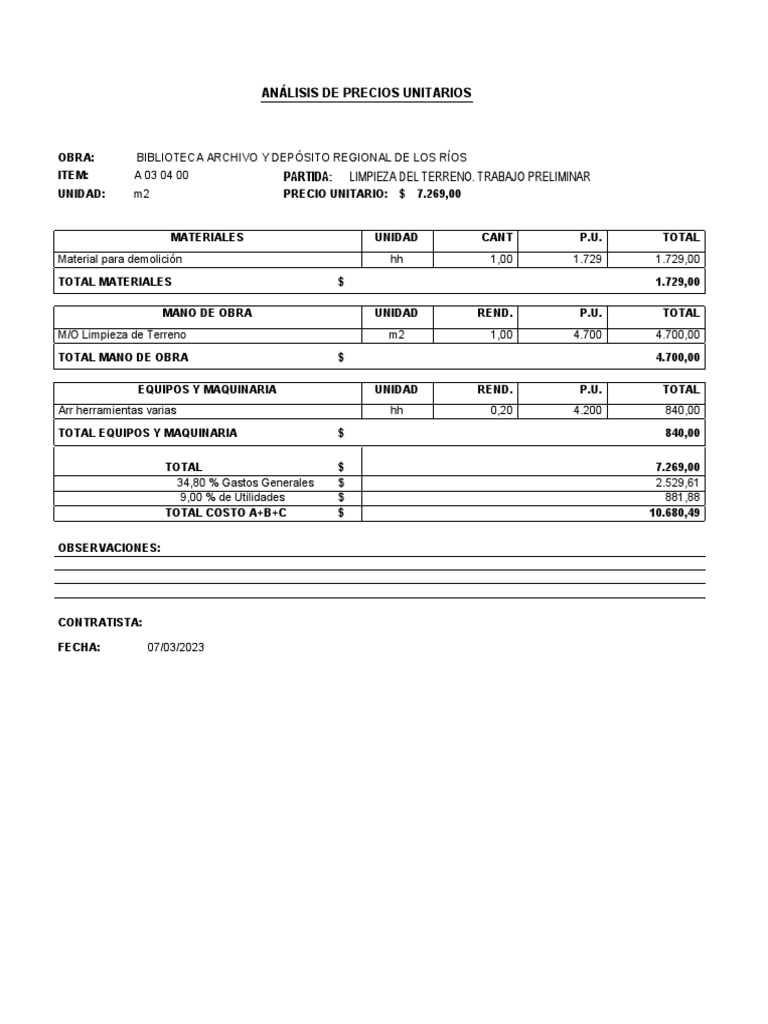 ANÁLISIS DE PRECIOS UNITARIOS

OBRA: BIBLIOTECA ARCHIVO Y DEPÓSITO REGIONAL DE LOS RÍOS
ITEM: A 03 04 00 PARTIDA: LIMPIEZA DEL TERRENO. TRABAJO PRELIMINAR
UNIDAD: m2 PRECIO UNITARIO: $ 7.269,00

| MATERIALES | UNIDAD | CANT | P.U. | TOTAL |
|---|---|---|---|---|
| Material para demolición | hh | 1,00 | 1.729 | 1.729,00 |
| TOTAL MATERIALES $ | | | | 1.729,00 |

| MANO DE OBRA | UNIDAD | REND. | P.U. | TOTAL |
|---|---|---|---|---|
| M/O Limpieza de Terreno | m2 | 1,00 | 4.700 | 4.700,00 |
| TOTAL MANO DE OBRA $ | | | | 4.700,00 |

| EQUIPOS Y MAQUINARIA | UNIDAD | REND. | P.U. | TOTAL |
|---|---|---|---|---|
| Arr herramientas varias | hh | 0,20 | 4.200 | 840,00 |
| TOTAL EQUIPOS Y MAQUINARIA $ | | | | 840,00 |

| | | |
|---|---|---|
| TOTAL | $ | 7.269,00 |
| 34,80 % Gastos Generales | $ | 2.529,61 |
| 9,00 % de Utilidades | $ | 881,88 |
| TOTAL COSTO A+B+C | $ | 10.680,49 |

OBSERVACIONES:

CONTRATISTA:

FECHA: 07/03/2023